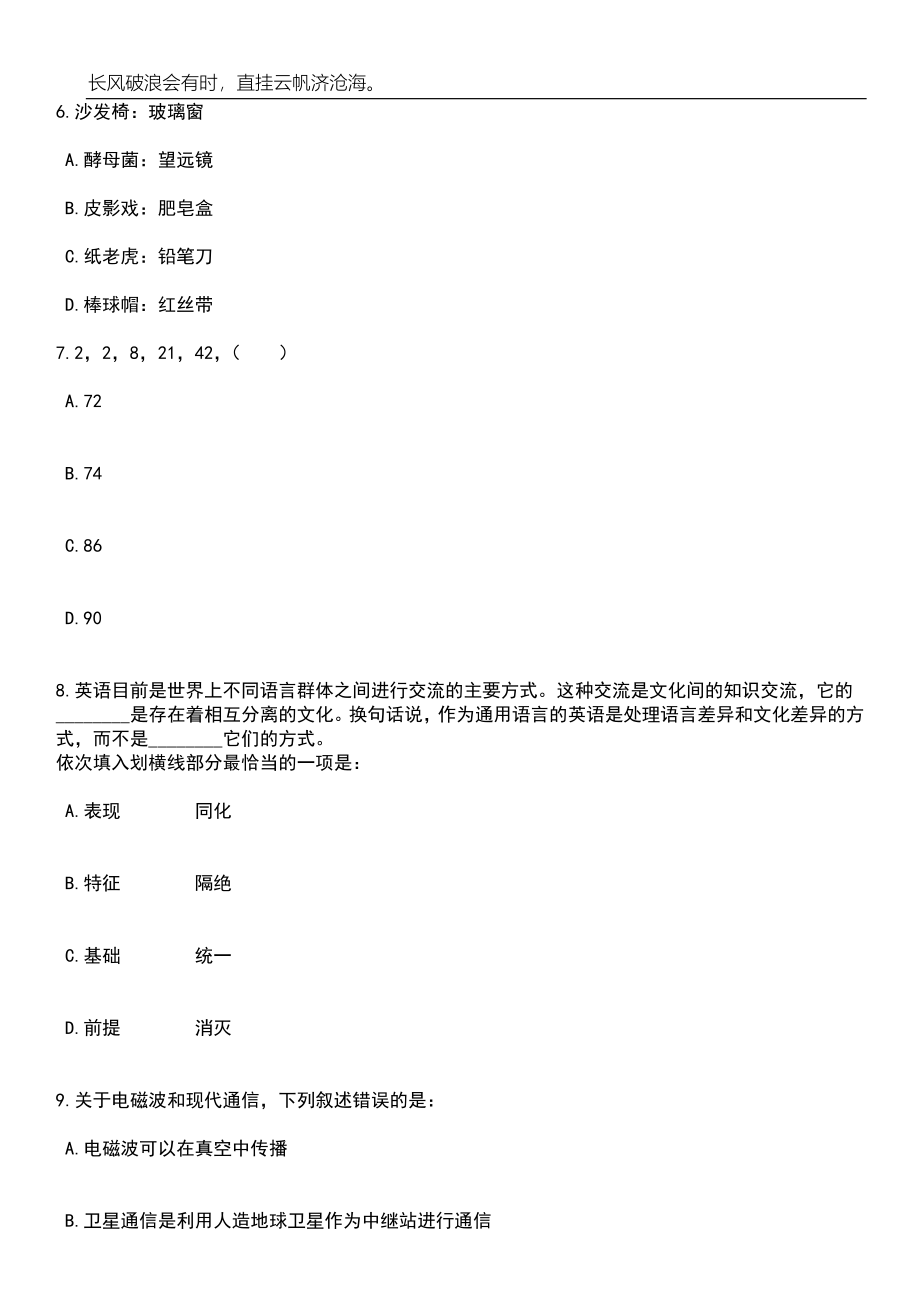 长风破浪会有时，直挂云帆济沧海。

6.沙发椅：玻璃窗

A.酵母菌：望远镜

B.皮影戏：肥皂盒

C.纸老虎：铅笔刀

D.棒球帽：红丝带

7.2，2，8，21，42，（　　）

A.72

B.74

C.86

D.90

8.英语目前是世界上不同语言群体之间进行交流的主要方式。这种交流是文化间的知识交流，它的________是存在着相互分离的文化。换句话说，作为通用语言的英语是处理语言差异和文化差异的方式，而不是________它们的方式。
依次填入划横线部分最恰当的一项是：

A.表现　　同化

B.特征　　隔绝

C.基础　　统一

D.前提　　消灭

9.关于电磁波和现代通信，下列叙述错误的是：

A.电磁波可以在真空中传播

B.卫星通信是利用人造地球卫星作为中继站进行通信